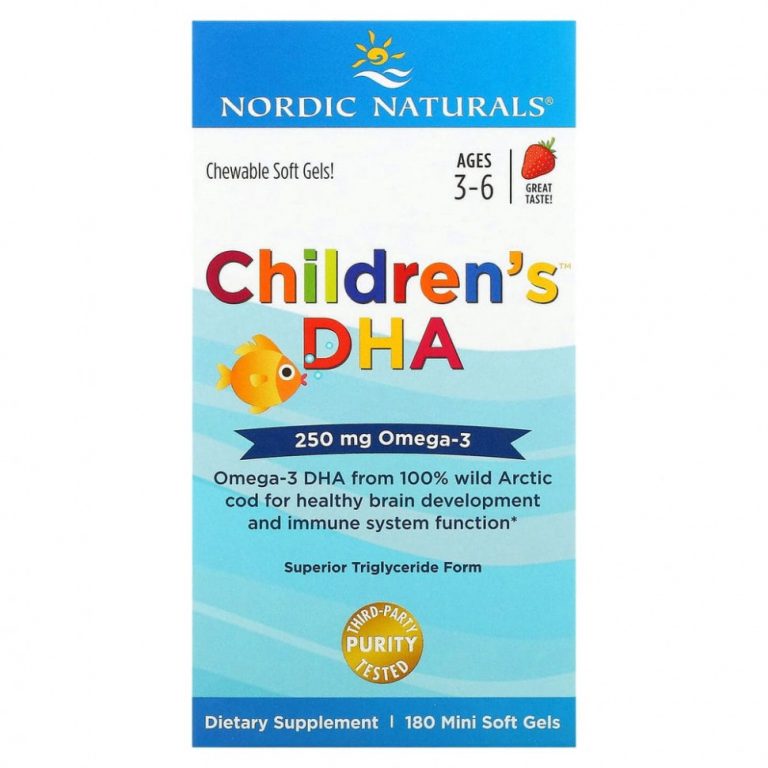 NORDIC NATURALS®

Chewable Soft Gels!

AGES 3-6

GREAT TASTE!

Children's™ DHA

250 mg Omega-3

Omega-3 DHA from 100% wild Arctic cod for healthy brain development and immune system function*

Superior Triglyceride Form

THIRD-PARTY PURITY TESTED

Dietary Supplement | 180 Mini Soft Gels